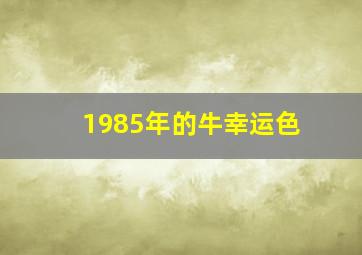 1985年的牛幸运色